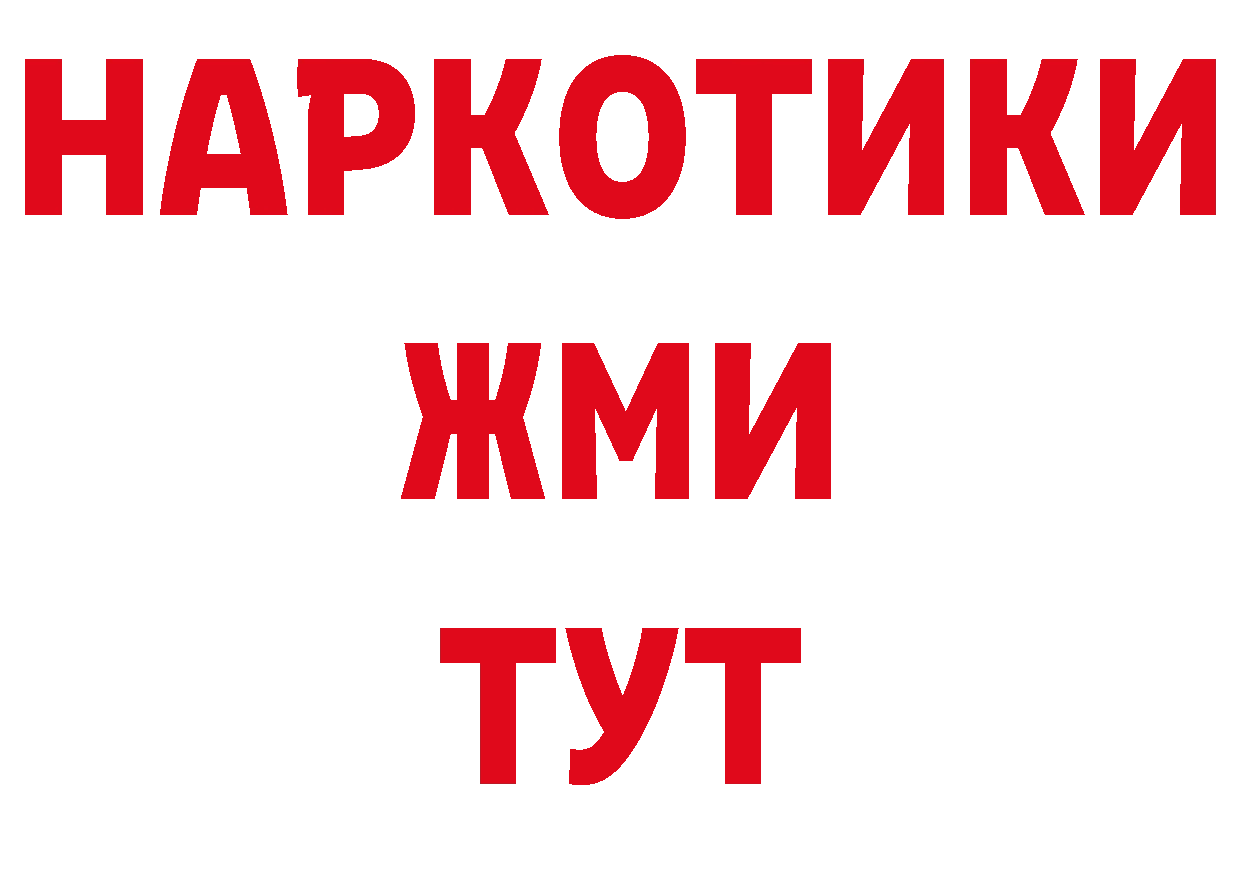 НАРКОТИКИ
ЖМИ
ТУТ